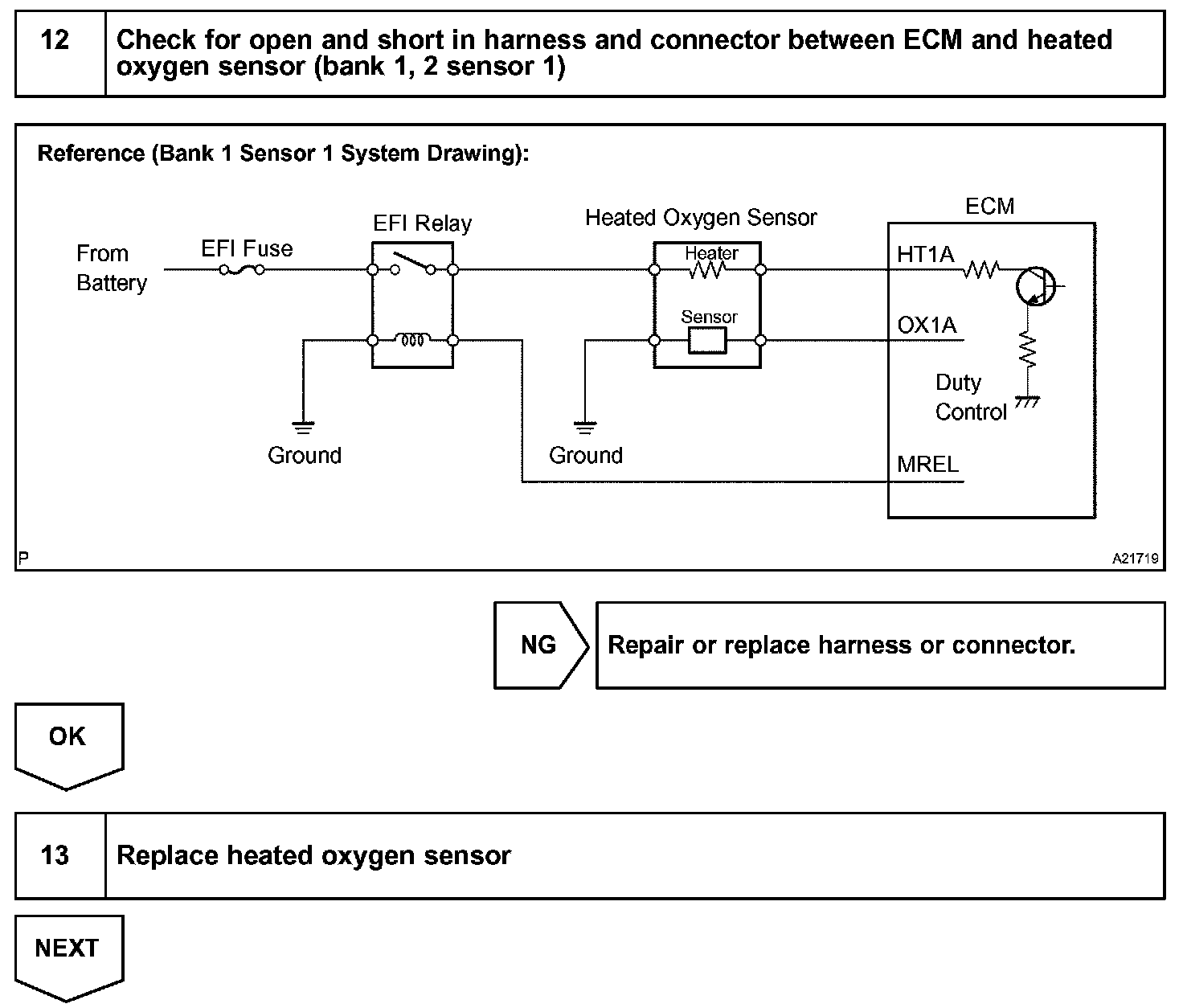 12 Check for open and short in harness and connector between ECM and heated oxygen sensor (bank 1, 2 sensor 1)

Reference (Bank 1 Sensor 1 System Drawing):

From Battery

EFI Fuse

EFI Relay

Ground

Heated Oxygen Sensor

Heater

Sensor

Ground

ECM

HT1A

OX1A

Duty Control

MREL

P

A21719

NG

Repair or replace harness or connector.

OK

13 Replace heated oxygen sensor

NEXT